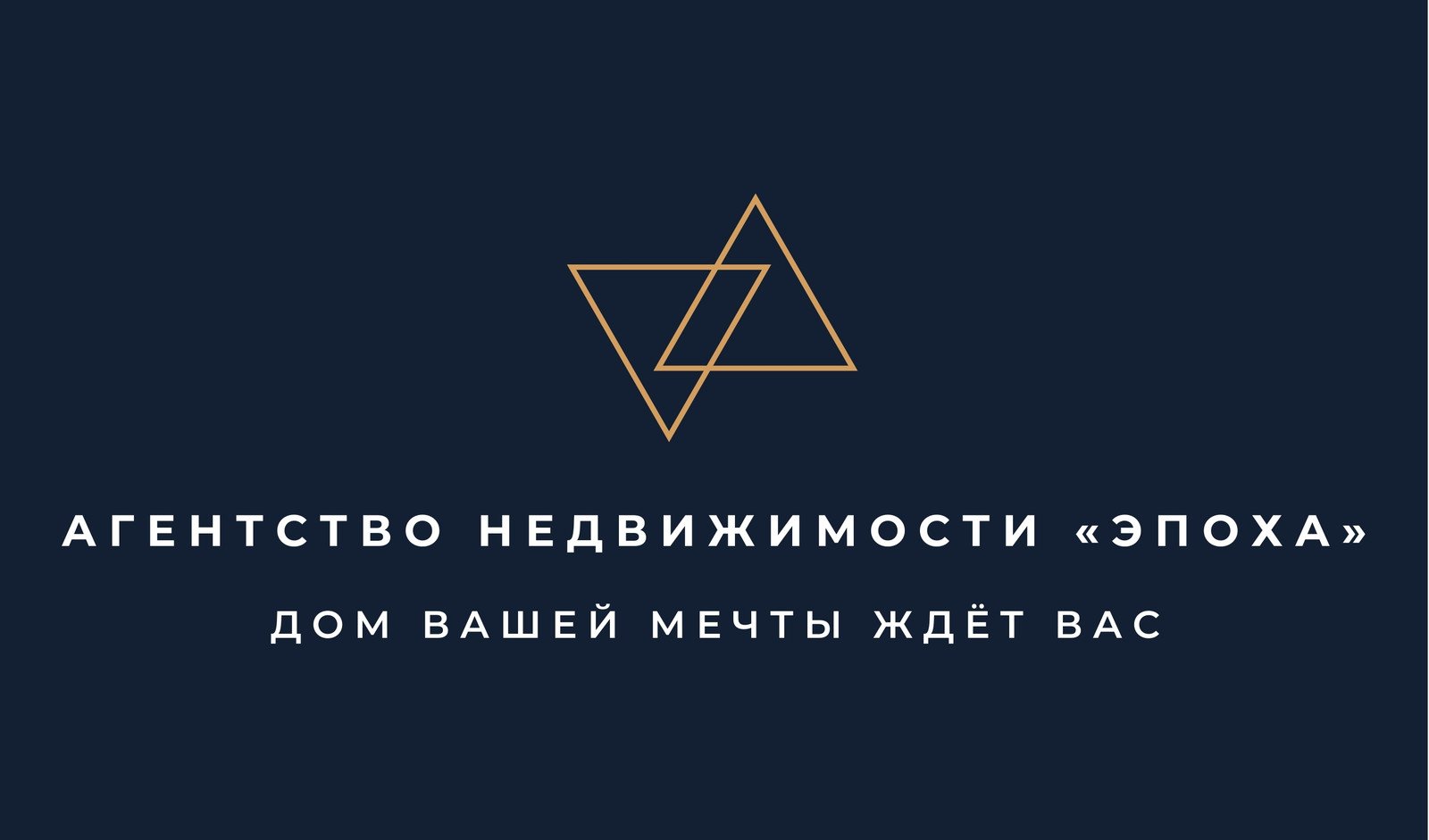 АГЕНТСТВО НЕДВИЖИМОСТИ «ЭПОХА»

ДОМ ВАШЕЙ МЕЧТЫ ЖДЁТ ВАС